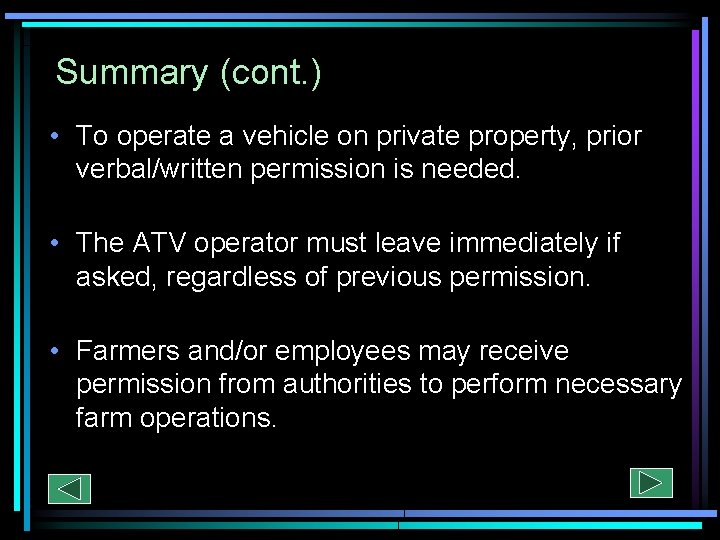 Summary (cont.)

• To operate a vehicle on private property, prior verbal/written permission is needed.

• The ATV operator must leave immediately if asked, regardless of previous permission.

• Farmers and/or employees may receive permission from authorities to perform necessary farm operations.